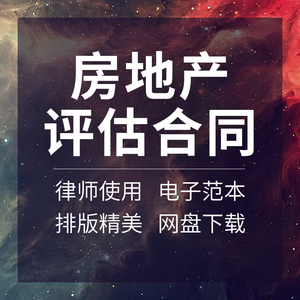 房地产
评估合同

律师使用 电子范本
排版精美 网盘下载